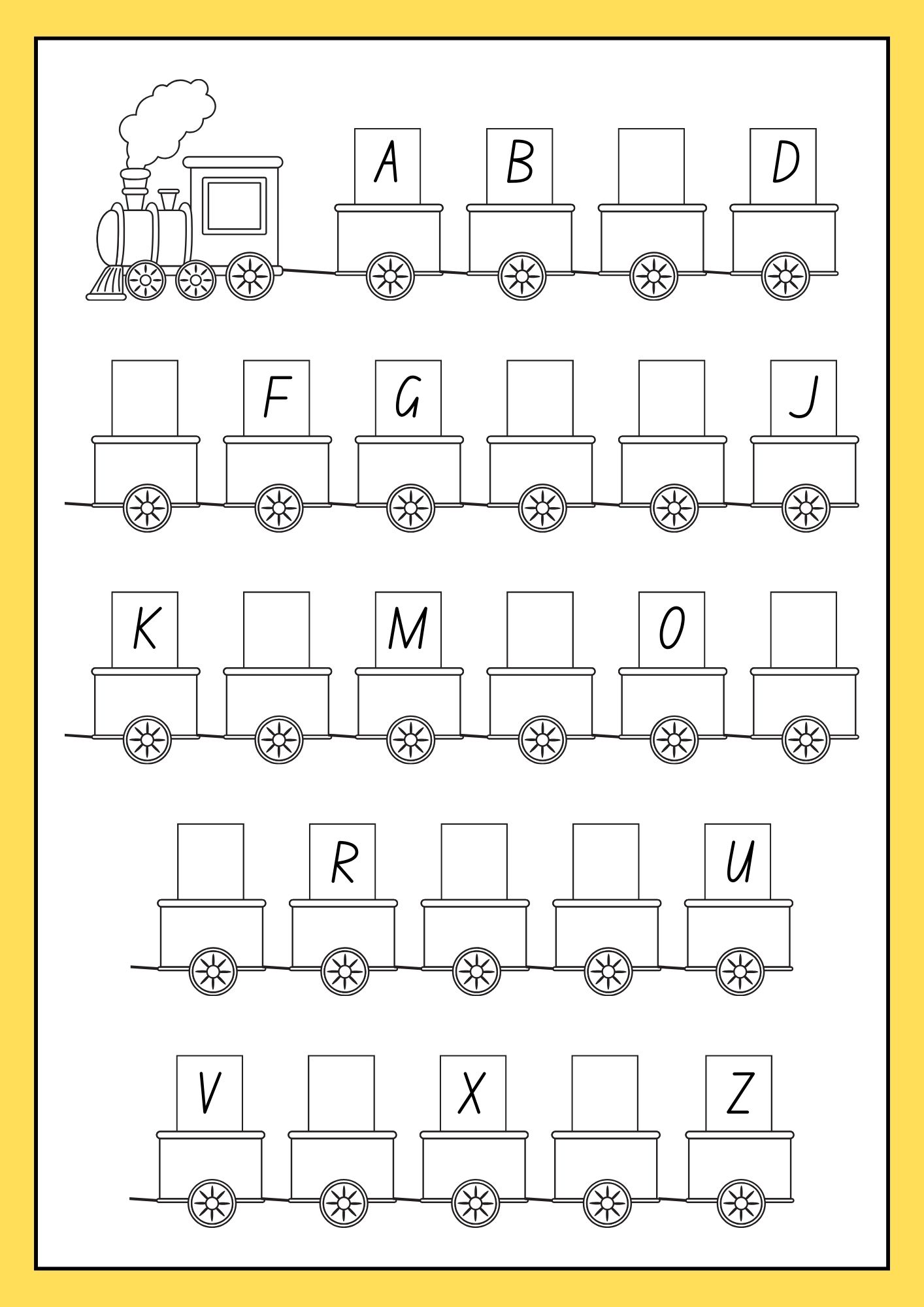 A B D

F G J

K M O

R U

V X Z